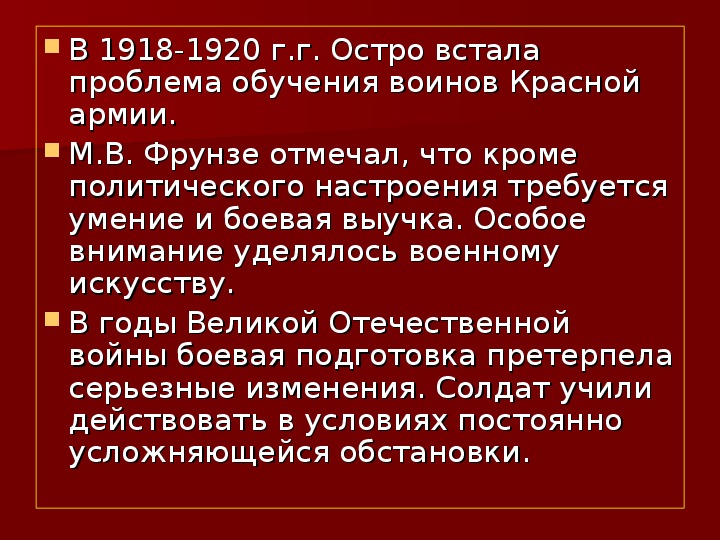 В 1918-1920 г.г. Остро встала проблема обучения воинов Красной армии.

М.В. Фрунзе отмечал, что кроме политического настроения требуется умение и боевая выучка. Особое внимание уделялось военному искусству.

В годы Великой Отечественной войны боевая подготовка претерпела серьезные изменения. Солдат учили действовать в условиях постоянно усложняющейся обстановки.